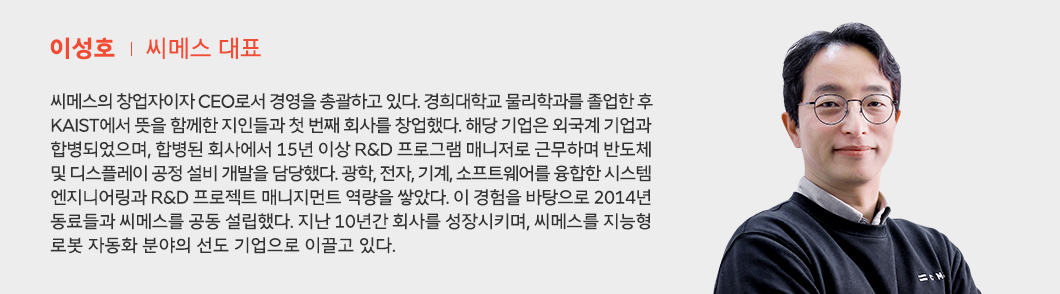 이성호 | 씨메스 대표

씨메스의 창업자이자 CEO로서 경영을 총괄하고 있다. 경희대학교 물리학과를 졸업한 후 KAIST에서 뜻을 함께한 지인들과 첫 번째 회사를 창업했다. 해당 기업은 외국계 기업과 합병되었으며, 합병된 회사에서 15년 이상 R&D 프로그램 매니저로 근무하며 반도체 및 디스플레이 공정 설비 개발을 담당했다. 광학, 전자, 기계, 소프트웨어를 융합한 시스템 엔지니어링과 R&D 프로젝트 매니지먼트 역량을 쌓았다. 이 경험을 바탕으로 2014년 동료들과 씨메스를 공동 설립했다. 지난 10년간 회사를 성장시키며, 씨메스를 지능형 로봇 자동화 분야의 선도 기업으로 이끌고 있다.